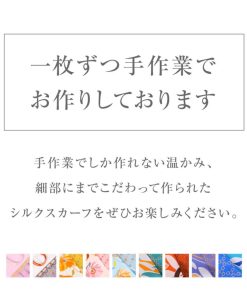 一枚ずつ手作業で
お作りしております

手作業でしか作れない温かみ、
細部にまでこだわって作られた
シルクスカーフをぜひお楽しみください。